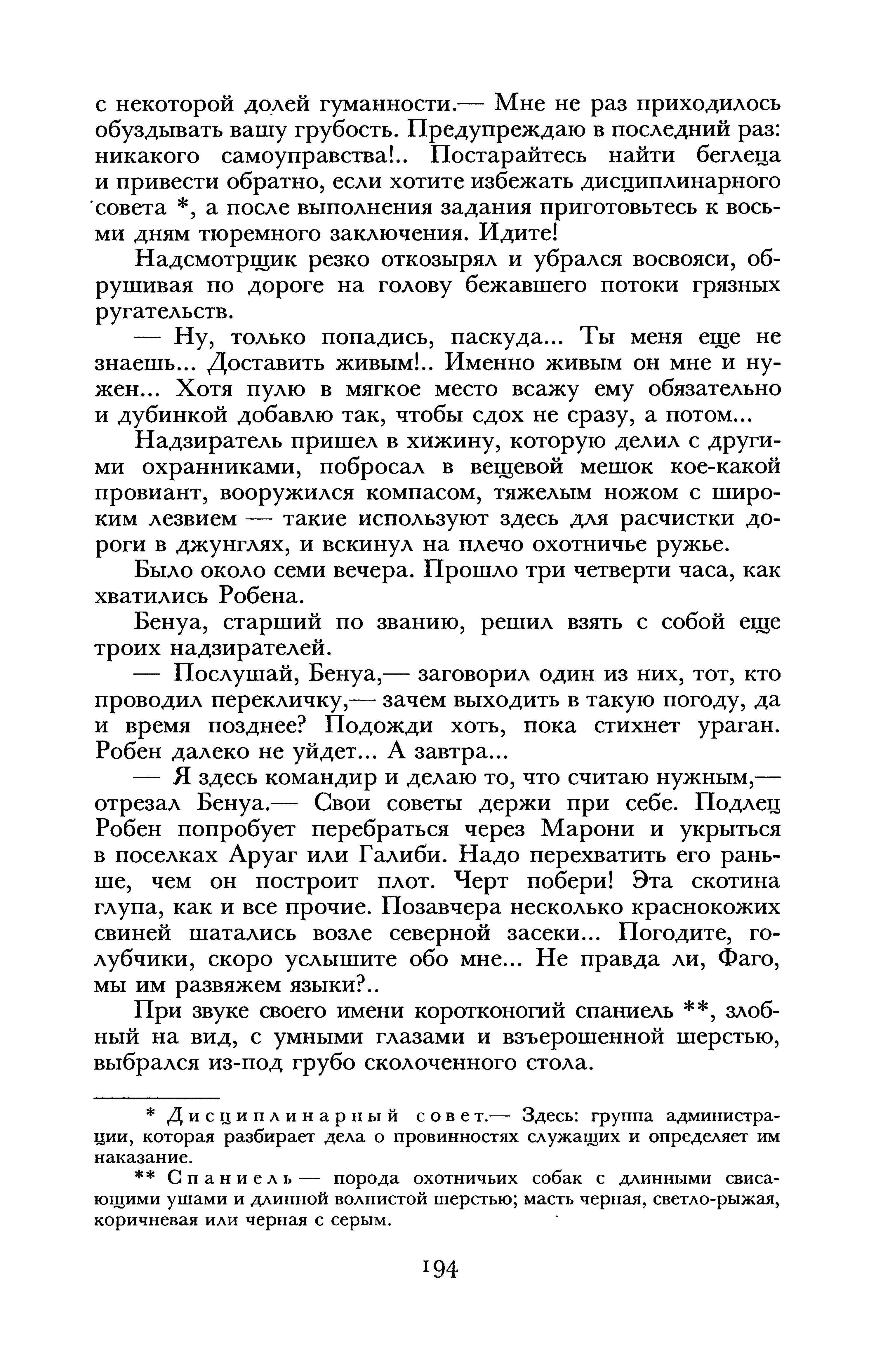 с некоторой долей гуманности.— Мне не раз приходилось обуздывать вашу грубость. Предупреждаю в последний раз: никакого самоуправства!.. Постарайтесь найти беглеца и привести обратно, если хотите избежать дисциплинарного совета *, а после выполнения задания приготовьтесь к восьми дням тюремного заключения. Идите!

Надсмотрщик резко откозырял и убрался восвояси, обрушивая по дороге на голову бежавшего потоки грязных ругательств.

— Ну, только попадись, паскуда... Ты меня еще не знаешь... Доставить живым!.. Именно живым он мне и нужен... Хотя пулю в мягкое место всажу ему обязательно и дубинкой добавлю так, чтобы сдох не сразу, а потом...

Надзиратель пришел в хижину, которую делил с другими охранниками, побросал в вещевой мешок кое-какой провиант, вооружился компасом, тяжелым ножом с широким лезвием — такие используют здесь для расчистки дороги в джунглях, и вскинул на плечо охотничье ружье.

Было около семи вечера. Прошло три четверти часа, как хватились Робена.

Бенуа, старший по званию, решил взять с собой еще троих надзирателей.

— Послушай, Бенуа,— заговорил один из них, тот, кто проводил перекличку,— зачем выходить в такую погоду, да и время позднее? Подожди хоть, пока стихнет ураган. Робен далеко не уйдет... А завтра...

— Я здесь командир и делаю то, что считаю нужным,— отрезал Бенуа.— Свои советы держи при себе. Подлец Робен попробует перебраться через Марони и укрыться в поселках Аруаг или Галиби. Надо перехватить его раньше, чем он построит плот. Черт побери! Эта скотина глупа, как и все прочие. Позавчера несколько краснокожих свиней шатались возле северной засеки... Погодите, голубчики, скоро услышите обо мне... Не правда ли, Фаго, мы им развяжем языки?..

При звуке своего имени коротконогий спаниель **, злобный на вид, с умными глазами и взъерошенной шерстью, выбрался из-под грубо сколоченного стола.

* Дисциплинарный совет.— Здесь: группа администрации, которая разбирает дела о провинностях служащих и определяет им наказание.

** Спаниель — порода охотничьих собак с длинными свисающими ушами и длинной волнистой шерстью; масть черная, светло-рыжая, коричневая или черная с серым.

194